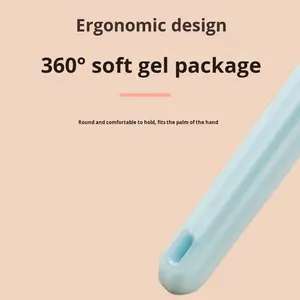 Ergonomic design

360° soft gel package

Round and comfortable to hold, fits the palm of the hand